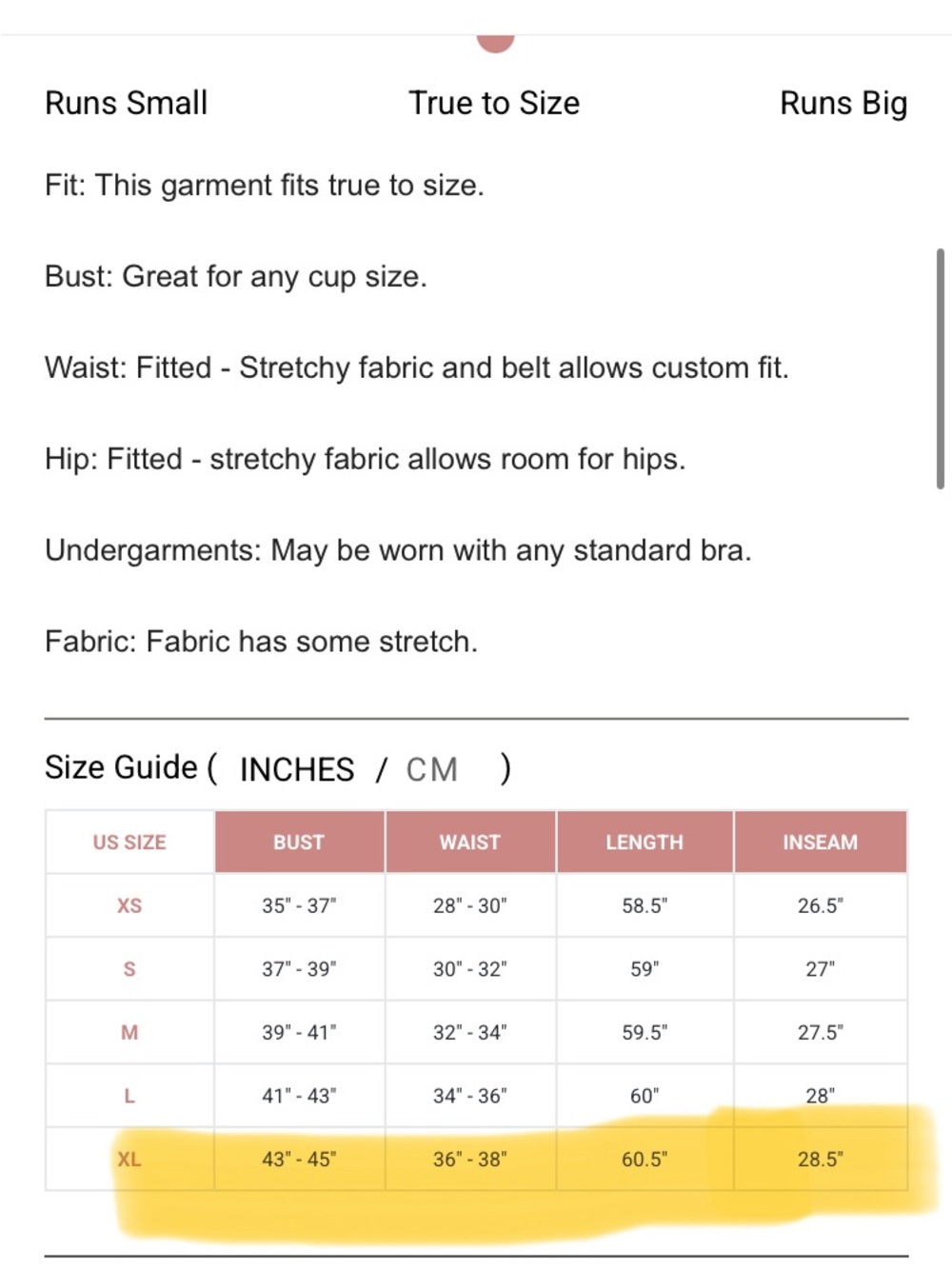 Runs Small True to Size Runs Big

Fit: This garment fits true to size.

Bust: Great for any cup size.

Waist: Fitted - Stretchy fabric and belt allows custom fit.

Hip: Fitted - stretchy fabric allows room for hips.

Undergarments: May be worn with any standard bra.

Fabric: Fabric has some stretch.

Size Guide ( INCHES / CM )

| US SIZE | BUST | WAIST | LENGTH | INSEAM |
|---|---|---|---|---|
| XS | 35" - 37" | 28" - 30" | 58.5" | 26.5" |
| S | 37" - 39" | 30" - 32" | 59" | 27" |
| M | 39" - 41" | 32" - 34" | 59.5" | 27.5" |
| L | 41" - 43" | 34" - 36" | 60" | 28" |
| XL | 43" - 45" | 36" - 38" | 60.5" | 28.5" |